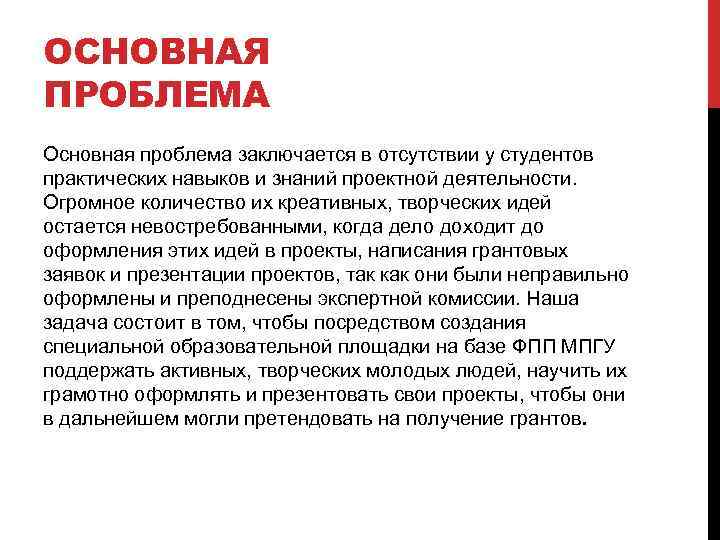 ОСНОВНАЯ ПРОБЛЕМА

Основная проблема заключается в отсутствии у студентов практических навыков и знаний проектной деятельности. Огромное количество их креативных, творческих идей остается невостребованными, когда дело доходит до оформления этих идей в проекты, написания грантовых заявок и презентации проектов, так как они были неправильно оформлены и преподнесены экспертной комиссии. Наша задача состоит в том, чтобы посредством создания специальной образовательной площадки на базе ФПП МПГУ поддержать активных, творческих молодых людей, научить их грамотно оформлять и презентовать свои проекты, чтобы они в дальнейшем могли претендовать на получение грантов.